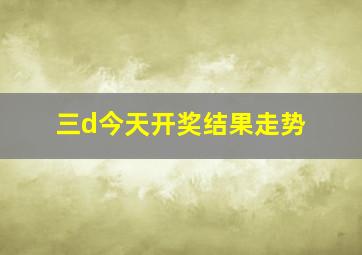 三d今天开奖结果走势